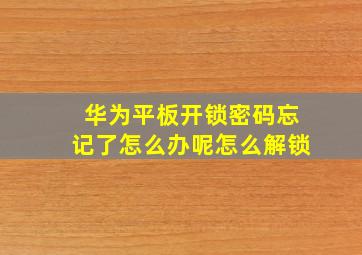 华为平板开锁密码忘记了怎么办呢怎么解锁